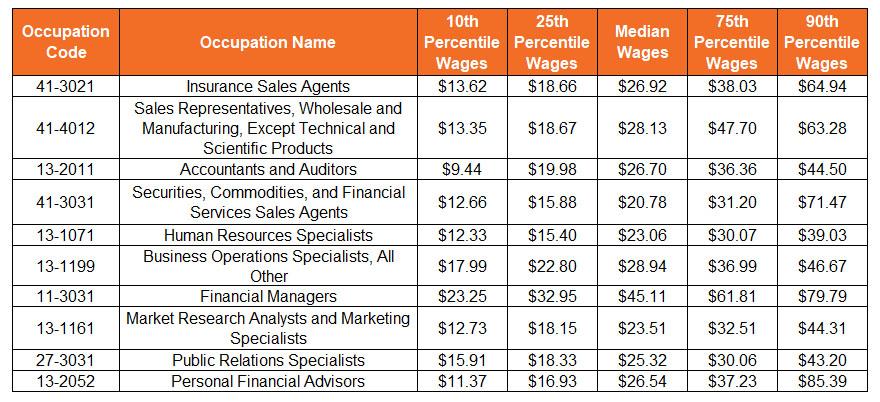 | Occupation Code | Occupation Name | 10th Percentile Wages | 25th Percentile Wages | Median Wages | 75th Percentile Wages | 90th Percentile Wages |
|---|---|---|---|---|---|---|
| 41-3021 | Insurance Sales Agents | \$13.62 | \$18.66 | \$26.92 | \$38.03 | \$64.94 |
| 41-4012 | Sales Representatives, Wholesale and Manufacturing, Except Technical and Scientific Products | \$13.35 | \$18.67 | \$28.13 | \$47.70 | \$63.28 |
| 13-2011 | Accountants and Auditors | \$9.44 | \$19.98 | \$26.70 | \$36.36 | \$44.50 |
| 41-3031 | Securities, Commodities, and Financial Services Sales Agents | \$12.66 | \$15.88 | \$20.78 | \$31.20 | \$71.47 |
| 13-1071 | Human Resources Specialists | \$12.33 | \$15.40 | \$23.06 | \$30.07 | \$39.03 |
| 13-1199 | Business Operations Specialists, All Other | \$17.99 | \$22.80 | \$28.94 | \$36.99 | \$46.67 |
| 11-3031 | Financial Managers | \$23.25 | \$32.95 | \$45.11 | \$61.81 | \$79.79 |
| 13-1161 | Market Research Analysts and Marketing Specialists | \$12.73 | \$18.15 | \$23.51 | \$32.51 | \$44.31 |
| 27-3031 | Public Relations Specialists | \$15.91 | \$18.33 | \$25.32 | \$30.06 | \$43.20 |
| 13-2052 | Personal Financial Advisors | \$11.37 | \$16.93 | \$26.54 | \$37.23 | \$85.39 |